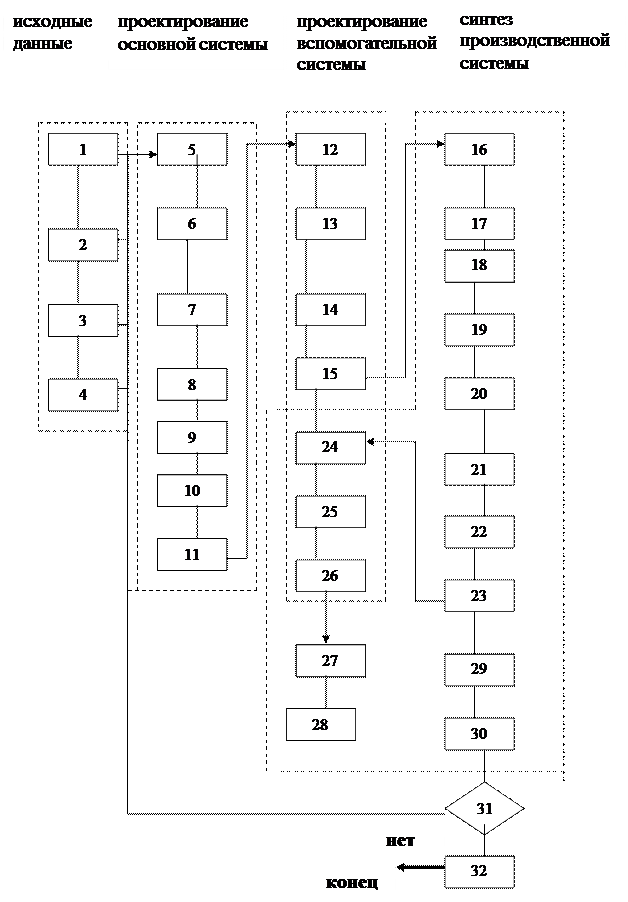 исходные данные

проектирование основной системы

проектирование вспомогательной системы

синтез производственной системы

1
2
3
4

5
6
7
8
9
10
11

12
13
14
15
24
25
26
27
28

16
17
18
19
20
21
22
23
29
30
31

нет
32
конец